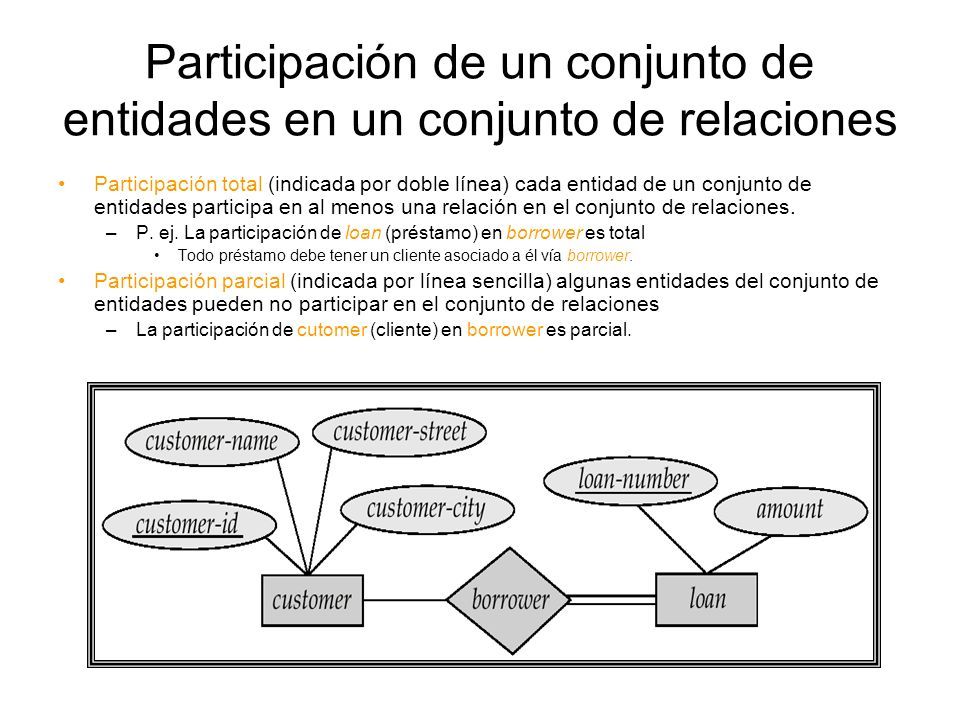 Participación de un conjunto de entidades en un conjunto de relaciones

• Participación total (indicada por doble línea) cada entidad de un conjunto de entidades participa en al menos una relación en el conjunto de relaciones.
– P. ej. La participación de loan (préstamo) en borrower es total
• Todo préstamo debe tener un cliente asociado a él vía borrower.
• Participación parcial (indicada por línea sencilla) algunas entidades del conjunto de entidades pueden no participar en el conjunto de relaciones
– La participación de cutomer (cliente) en borrower es parcial.

customer-name
customer-street
customer-id
customer-city
loan-number
amount
customer
borrower
loan